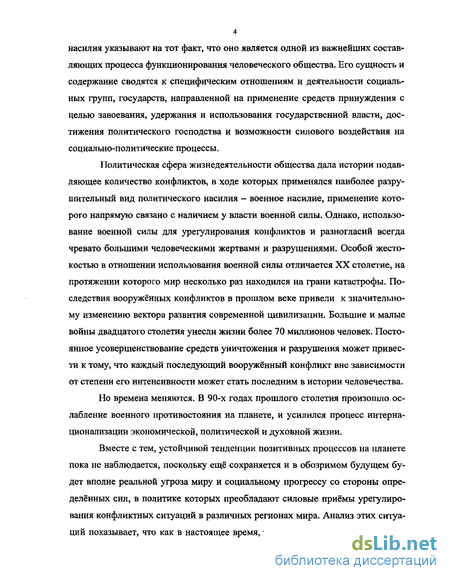 4

насилия указывают на тот факт, что оно является одной из важнейших составляющих процесса функционирования человеческого общества. Его сущность и содержание сводятся к специфическим отношениям и деятельности социальных групп, государств, направленной на применение средств принуждения с целью завоевания, удержания и использования государственной власти, достижения политического господства и возможности силового воздействия на социально-политические процессы.

Политическая сфера жизнедеятельности общества дала истории подавляющее количество конфликтов, в ходе которых применялся наиболее разрушительный вид политического насилия – военное насилие, применение которого напрямую связано с наличием у власти военной силы. Однако, использование военной силы для урегулирования конфликтов и разногласий всегда чревато большими человеческими жертвами и разрушениями. Особой жестокостью в отношении использования военной силы отличается XX столетие, на протяжении которого мир несколько раз находился на грани катастрофы. Последствия вооружённых конфликтов в прошлом веке привели к значительному изменению вектора развития современной цивилизации. Большие и малые войны двадцатого столетия унесли жизни более 70 миллионов человек. Постоянное усовершенствование средств уничтожения и разрушения может привести к тому, что каждый последующий вооружённый конфликт вне зависимости от степени его интенсивности может стать последним в истории человечества.

Но времена меняются. В 90-х годах прошлого столетия произошло ослабление военного противостояния на планете, и усилился процесс интернационализации экономической, политической и духовной жизни.

Вместе с тем, устойчивой тенденции позитивных процессов на планете пока не наблюдается, поскольку ещё сохраняется и в обозримом будущем будет вполне реальной угроза миру и социальному прогрессу со стороны определённых сил, в политике которых преобладают силовые приёмы урегулирования конфликтных ситуаций в различных регионах мира. Анализ этих ситуаций показывает, что как в настоящее время,

dsLib.net
библиотека диссертаций